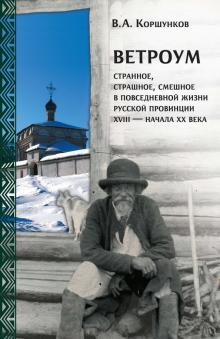 В.А. Коршунков

ВЕТРОУМ

СТРАННОЕ, СТРАШНОЕ, СМЕШНОЕ В ПОВСЕДНЕВНОЙ ЖИЗНИ РУССКОЙ ПРОВИНЦИИ XVIII — НАЧАЛА XX ВЕКА